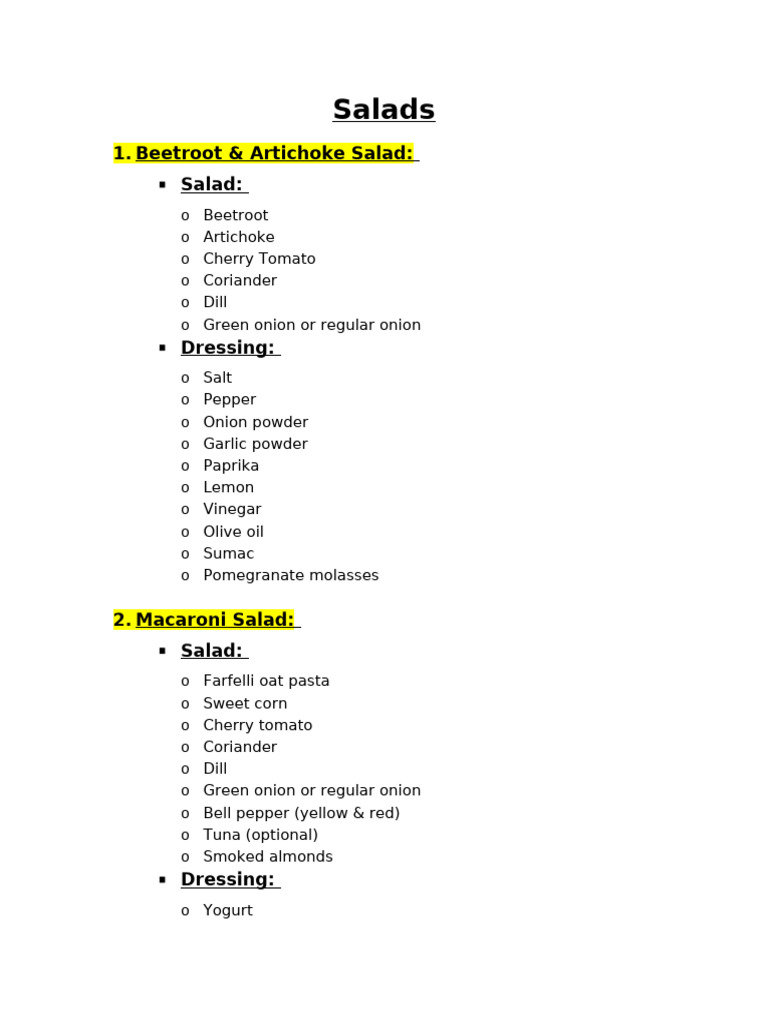 Salads

1. Beetroot & Artichoke Salad:

• Salad:

o Beetroot
o Artichoke
o Cherry Tomato
o Coriander
o Dill
o Green onion or regular onion

• Dressing:

o Salt
o Pepper
o Onion powder
o Garlic powder
o Paprika
o Lemon
o Vinegar
o Olive oil
o Sumac
o Pomegranate molasses

2. Macaroni Salad:

• Salad:

o Farfelli oat pasta
o Sweet corn
o Cherry tomato
o Coriander
o Dill
o Green onion or regular onion
o Bell pepper (yellow & red)
o Tuna (optional)
o Smoked almonds

• Dressing:

o Yogurt